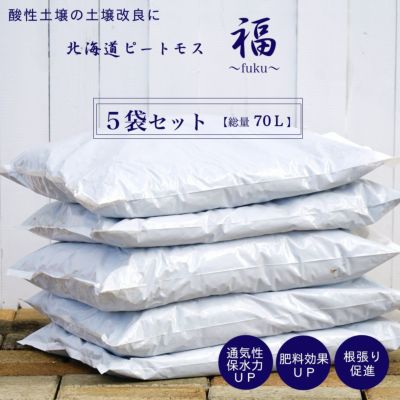 酸性土壌の土壌改良に

北海道ピートモス 福 ～fuku～

5袋セット 【総量 70L】

通気性 保水力 UP

肥料効果 UP

根張り 促進